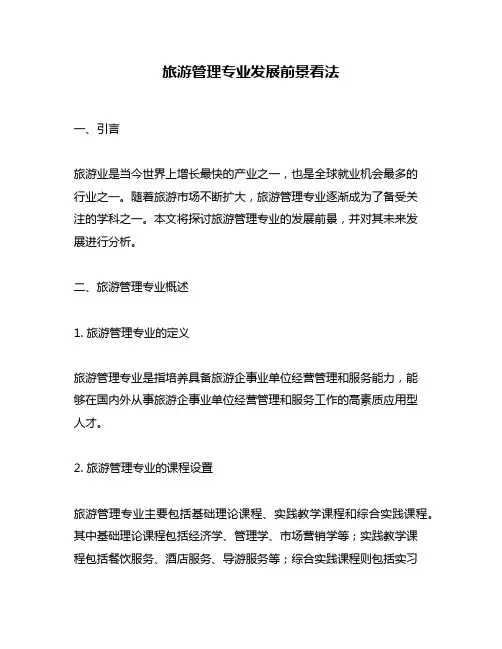 旅游管理专业发展前景看法

一、引言

旅游业是当今世界上增长最快的产业之一，也是全球就业机会最多的行业之一。随着旅游市场不断扩大，旅游管理专业逐渐成为了备受关注的学科之一。本文将探讨旅游管理专业的发展前景，并对其未来发展进行分析。

二、旅游管理专业概述

1. 旅游管理专业的定义

旅游管理专业是指培养具备旅游企事业单位经营管理和服务能力，能够在国内外从事旅游企事业单位经营管理和服务工作的高素质应用型人才。

2. 旅游管理专业的课程设置

旅游管理专业主要包括基础理论课程、实践教学课程和综合实践课程。其中基础理论课程包括经济学、管理学、市场营销学等；实践教学课程包括餐饮服务、酒店服务、导游服务等；综合实践课程则包括实习